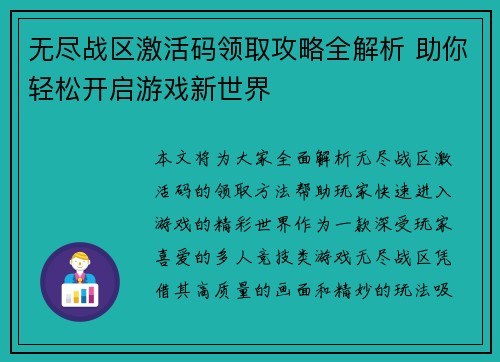 无尽战区激活码领取攻略全解析 助你轻松开启游戏新世界

本文将为大家全面解析无尽战区激活码的领取方法帮助玩家快速进入游戏的精彩世界作为一款深受玩家喜爱的多人竞技类游戏无尽战区凭借其高质量的画面和精妙的玩法吸